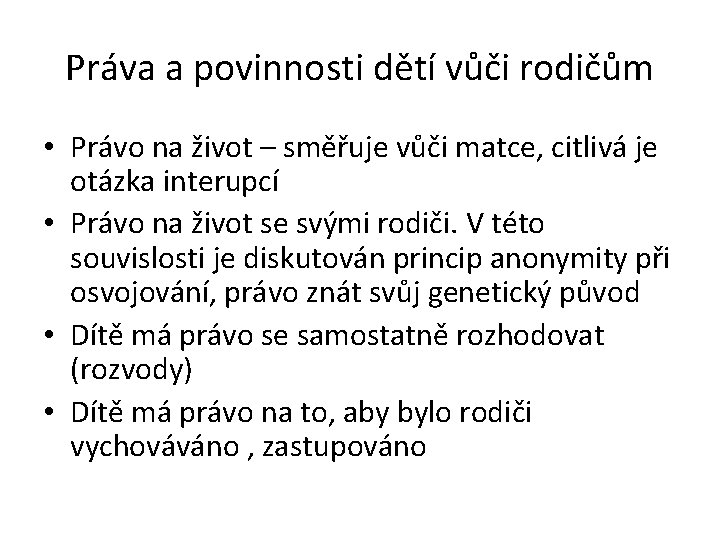 Práva a povinnosti dětí vůči rodičům

• Právo na život – směřuje vůči matce, citlivá je otázka interupcí
• Právo na život se svými rodiči. V této souvislosti je diskutován princip anonymity při osvojování, právo znát svůj genetický původ
• Dítě má právo se samostatně rozhodovat (rozvody)
• Dítě má právo na to, aby bylo rodiči vychováváno , zastupováno